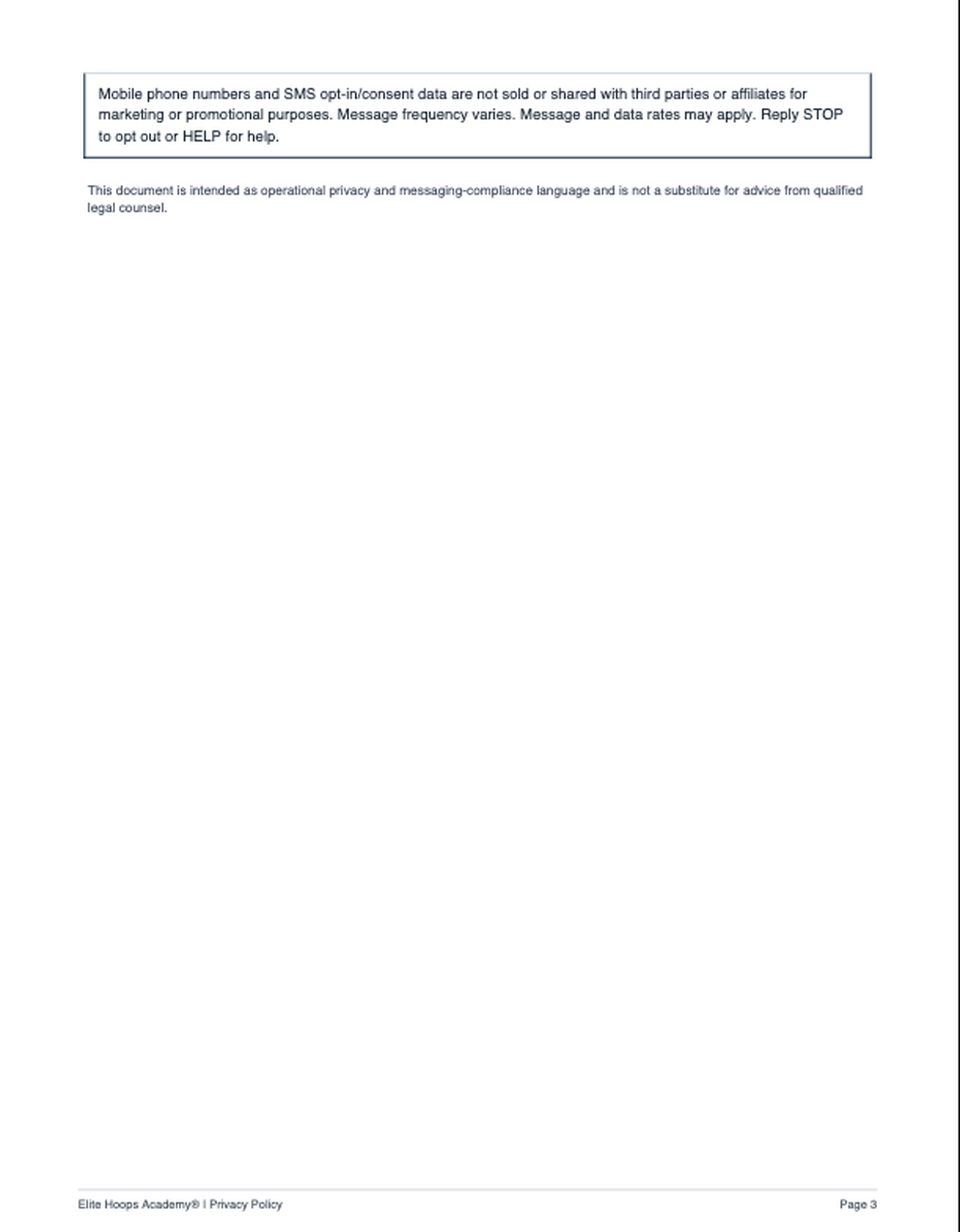 Mobile phone numbers and SMS opt-in/consent data are not sold or shared with third parties or affiliates for marketing or promotional purposes. Message frequency varies. Message and data rates may apply. Reply STOP to opt out or HELP for help.

This document is intended as operational privacy and messaging-compliance language and is not a substitute for advice from qualified legal counsel.

Elite Hoops Academy® | Privacy Policy

Page 3